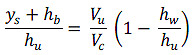 $\frac{y_s + h_b}{h_u} = \frac{V_u}{V_c}\left(1 - \frac{h_w}{h_u}\right)$